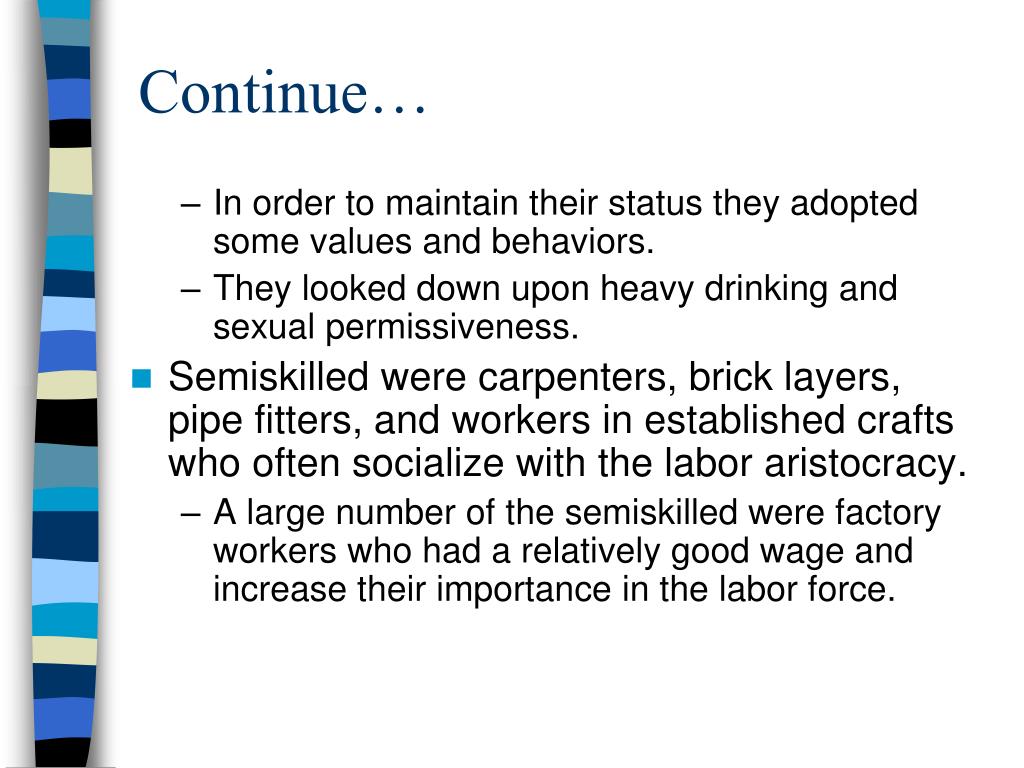 Continue…

– In order to maintain their status they adopted some values and behaviors.
– They looked down upon heavy drinking and sexual permissiveness.

Semiskilled were carpenters, brick layers, pipe fitters, and workers in established crafts who often socialize with the labor aristocracy.

– A large number of the semiskilled were factory workers who had a relatively good wage and increase their importance in the labor force.